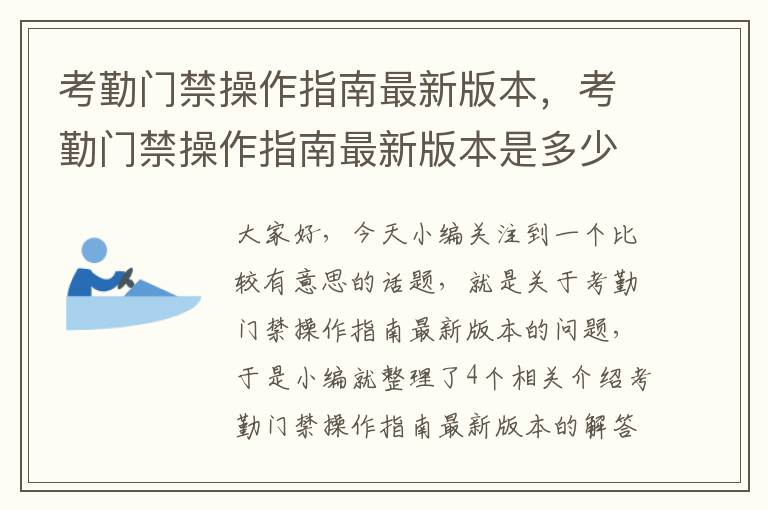 考勤门禁操作指南最新版本，考勤门禁操作指南最新版本是多少

大家好，今天小编关注到一个比较有意思的话题，就是关于考勤门禁操作指南最新版本的问题，于是小编就整理了4个相关介绍考勤门禁操作指南最新版本的解答